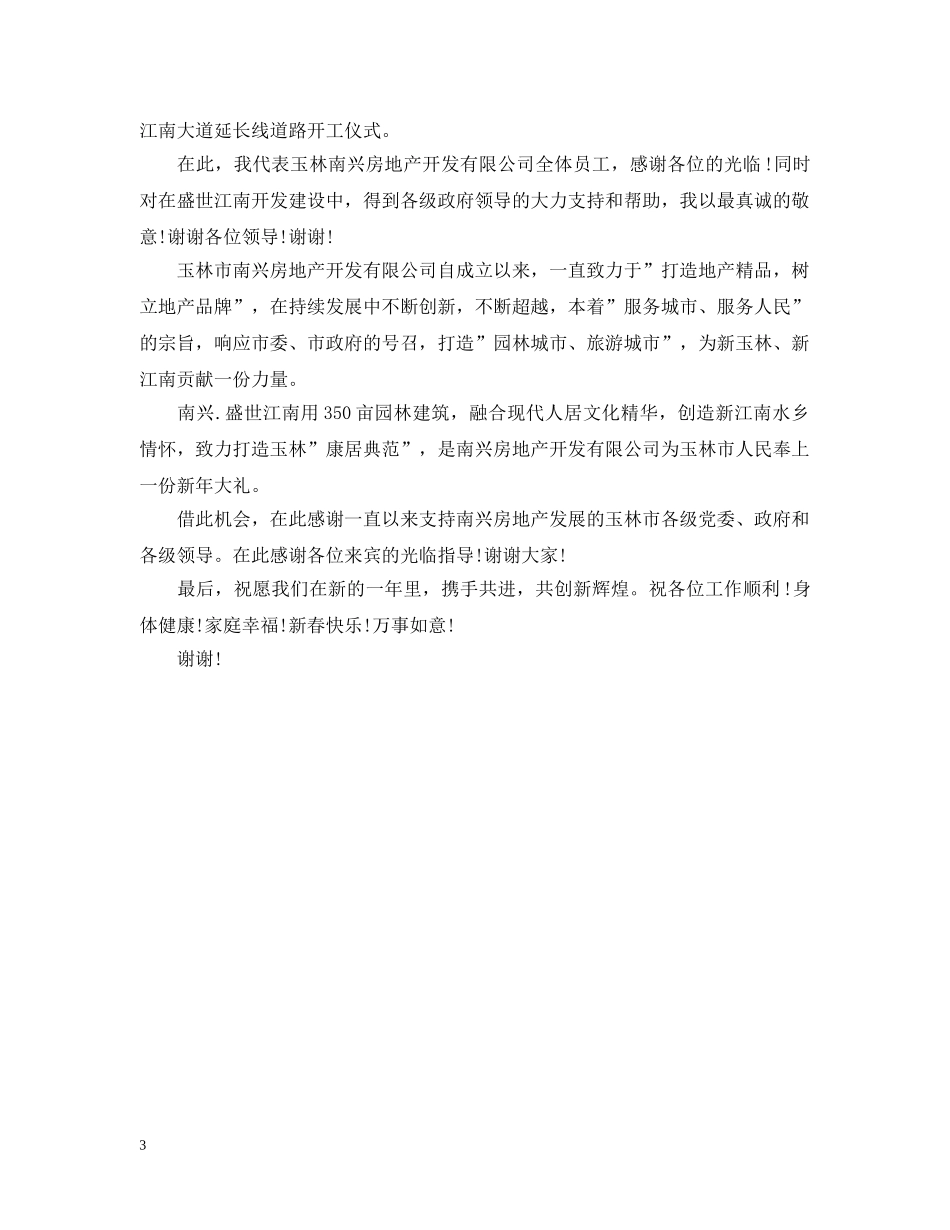 江南大道延长线道路开工仪式。

在此，我代表玉林南兴房地产开发有限公司全体员工，感谢各位的光临！同时对在盛世江南开发建设中，得到各级政府领导的大力支持和帮助，我以最真诚的敬意！谢谢各位领导！谢谢！

玉林市南兴房地产开发有限公司自成立以来，一直致力于”打造地产精品，树立地产品牌”，在持续发展中不断创新，不断超越，本着”服务城市、服务人民”的宗旨，响应市委、市政府的号召，打造”园林城市、旅游城市”，为新玉林、新江南贡献一份力量。

南兴.盛世江南用350亩园林建筑，融合现代人居文化精华，创造新江南水乡情怀，致力打造玉林”康居典范”，是南兴房地产开发有限公司为玉林市人民奉上一份新年大礼。

借此机会，在此感谢一直以来支持南兴房地产发展的玉林市各级党委、政府和各级领导。在此感谢各位来宾的光临指导！谢谢大家！

最后，祝愿我们在新的一年里，携手共进，共创新辉煌。祝各位工作顺利！身体健康！家庭幸福！新春快乐！万事如意！

谢谢！

3